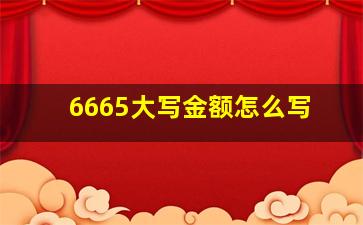 6665大写金额怎么写